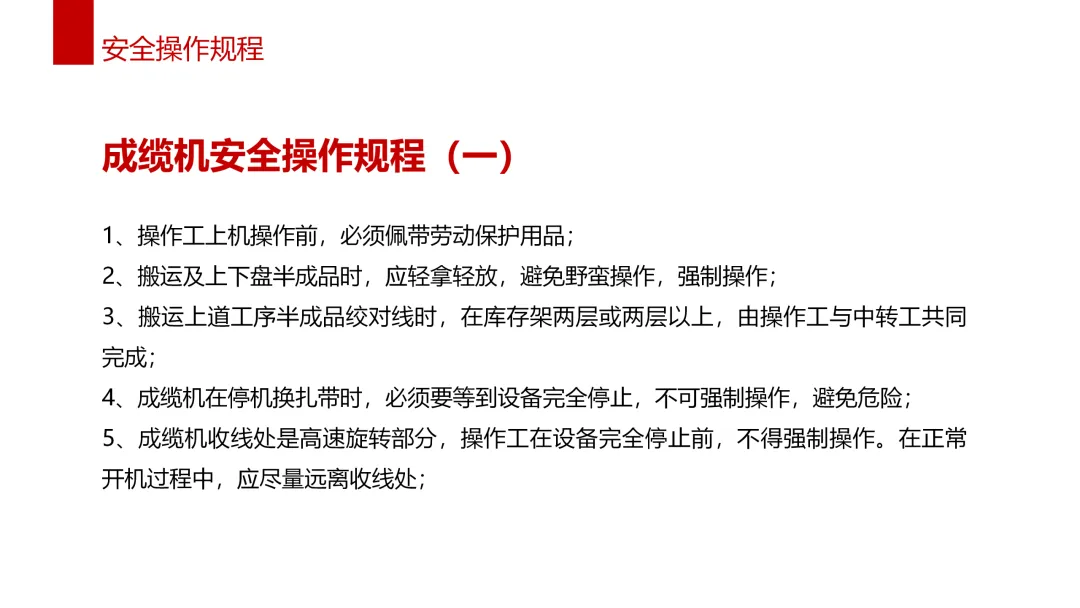 安全操作规程

成缆机安全操作规程（一）

1、操作工上机操作前，必须佩带劳动保护用品；

2、搬运及上下盘半成品时，应轻拿轻放，避免野蛮操作，强制操作；

3、搬运上道工序半成品绞对线时，在库存架两层或两层以上，由操作工与中转工共同完成；

4、成缆机在停机换扎带时，必须要等到设备完全停止，不可强制操作，避免危险；

5、成缆机收线处是高速旋转部分，操作工在设备完全停止前，不得强制操作。在正常开机过程中，应尽量远离收线处；